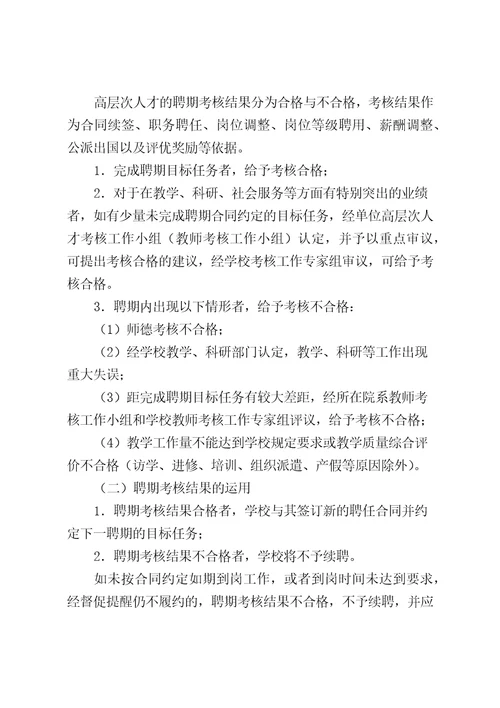 高层次人才的聘期考核结果分为合格与不合格，考核结果作为合同续签、职务聘任、岗位调整、岗位等级聘用、薪酬调整、公派出国以及评优奖励等依据。

1．完成聘期目标任务者，给予考核合格；

2．对于在教学、科研、社会服务等方面有特别突出的业绩者，如有少量未完成聘期合同约定的目标任务，经单位高层次人才考核工作小组（教师考核工作小组）认定，并予以重点审议，可提出考核合格的建议，经学校考核工作专家组审议，可给予考核合格。

3．聘期内出现以下情形者，给予考核不合格：

（1）师德考核不合格；

（2）经学校教学、科研部门认定，教学、科研等工作出现重大失误；

（3）距完成聘期目标任务有较大差距，经所在院系教师考核工作小组和学校教师考核工作专家组评议，给予考核不合格；

（4）教学工作量不能达到学校规定要求或教学质量综合评价不合格（访学、进修、培训、组织派遣、产假等原因除外）。

（二）聘期考核结果的运用

1．聘期考核结果合格者，学校与其签订新的聘任合同并约定下一聘期的目标任务；

2．聘期考核结果不合格者，学校将不予续聘。

如未按合同约定如期到岗工作，或者到岗时间未达到要求，经督促提醒仍不履约的，聘期考核结果不合格，不予续聘，并应